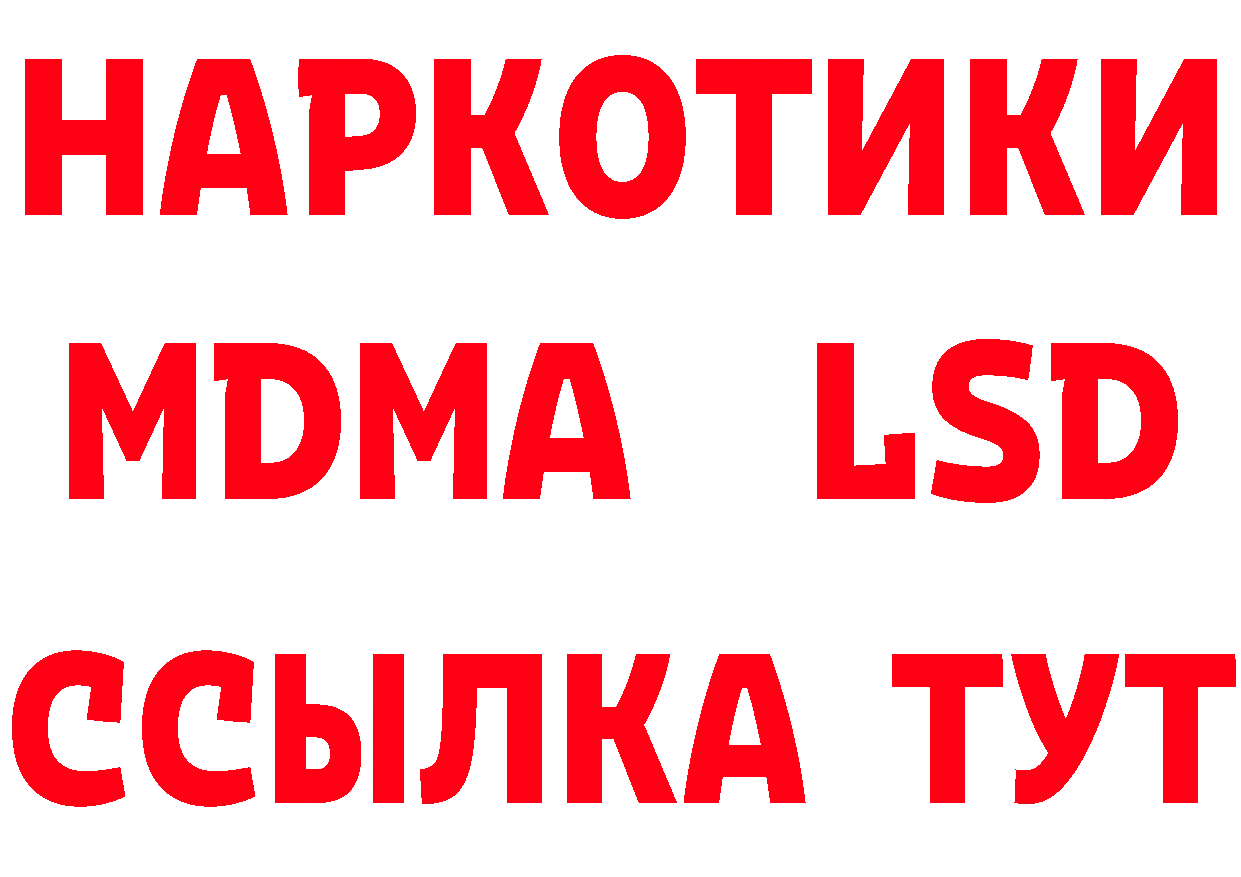 НАРКОТИКИ
MDMA LSD
ССЫЛКА ТУТ